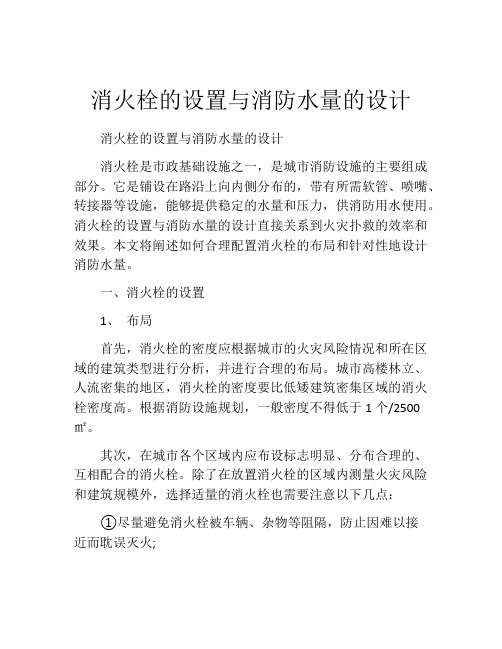 消火栓的设置与消防水量的设计

消火栓的设置与消防水量的设计

消火栓是市政基础设施之一，是城市消防设施的主要组成部分。它是铺设在路沿上向内侧分布的，带有所需软管、喷嘴、转接器等设施，能够提供稳定的水量和压力，供消防用水使用。消火栓的设置与消防水量的设计直接关系到火灾扑救的效率和效果。本文将阐述如何合理配置消火栓的布局和针对性地设计消防水量。

一、消火栓的设置

1、 布局

首先，消火栓的密度应根据城市的火灾风险情况和所在区域的建筑类型进行分析，并进行合理的布局。城市高楼林立、人流密集的地区，消火栓的密度要比低矮建筑密集区域的消火栓密度高。根据消防设施规划，一般密度不得低于 1 个/2500 ㎡。

其次，在城市各个区域内应布设标志明显、分布合理的、互相配合的消火栓。除了在放置消火栓的区域内测量火灾风险和建筑规模外，选择适量的消火栓也需要注意以下几点：

①尽量避免消火栓被车辆、杂物等阻隔，防止因难以接近而耽误灭火;